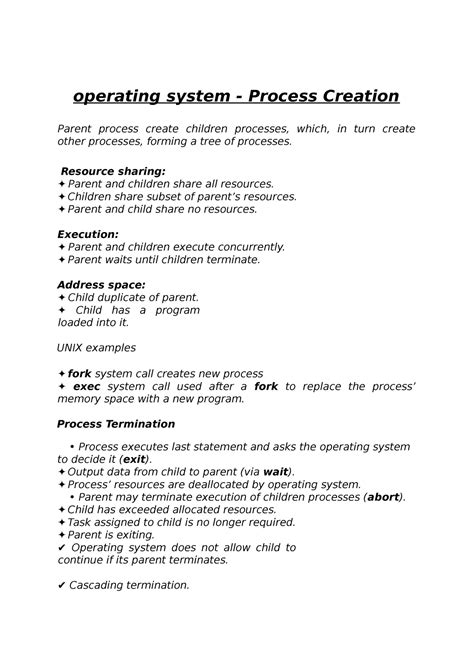 operating system - Process Creation

Parent process create children processes, which, in turn create other processes, forming a tree of processes.

Resource sharing:
✦ Parent and children share all resources.
✦ Children share subset of parent's resources.
✦ Parent and child share no resources.

Execution:
✦ Parent and children execute concurrently.
✦ Parent waits until children terminate.

Address space:
✦ Child duplicate of parent.
✦ Child has a program loaded into it.

UNIX examples

✦ fork system call creates new process
✦ exec system call used after a fork to replace the process' memory space with a new program.

Process Termination

• Process executes last statement and asks the operating system to decide it (exit).
✦ Output data from child to parent (via wait).
✦ Process' resources are deallocated by operating system.
• Parent may terminate execution of children processes (abort).
✦ Child has exceeded allocated resources.
✦ Task assigned to child is no longer required.
✦ Parent is exiting.
✔ Operating system does not allow child to continue if its parent terminates.

✔ Cascading termination.